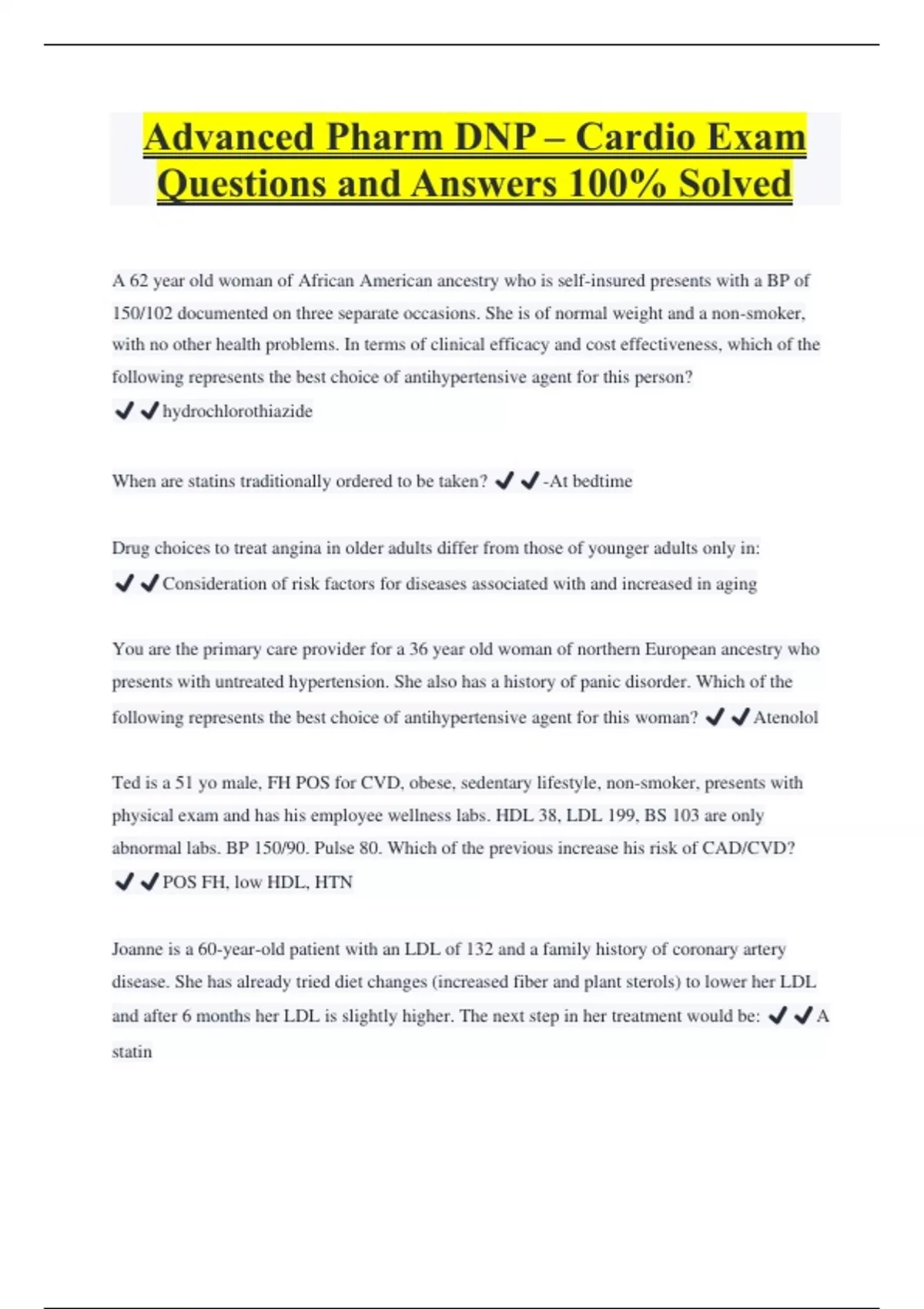 Advanced Pharm DNP – Cardio Exam Questions and Answers 100% Solved

A 62 year old woman of African American ancestry who is self-insured presents with a BP of 150/102 documented on three separate occasions. She is of normal weight and a non-smoker, with no other health problems. In terms of clinical efficacy and cost effectiveness, which of the following represents the best choice of antihypertensive agent for this person?
✔✔hydrochlorothiazide

When are statins traditionally ordered to be taken? ✔✔-At bedtime

Drug choices to treat angina in older adults differ from those of younger adults only in:
✔✔Consideration of risk factors for diseases associated with and increased in aging

You are the primary care provider for a 36 year old woman of northern European ancestry who presents with untreated hypertension. She also has a history of panic disorder. Which of the following represents the best choice of antihypertensive agent for this woman? ✔✔Atenolol

Ted is a 51 yo male, FH POS for CVD, obese, sedentary lifestyle, non-smoker, presents with physical exam and has his employee wellness labs. HDL 38, LDL 199, BS 103 are only abnormal labs. BP 150/90. Pulse 80. Which of the previous increase his risk of CAD/CVD?
✔✔POS FH, low HDL, HTN

Joanne is a 60-year-old patient with an LDL of 132 and a family history of coronary artery disease. She has already tried diet changes (increased fiber and plant sterols) to lower her LDL and after 6 months her LDL is slightly higher. The next step in her treatment would be: ✔✔A statin